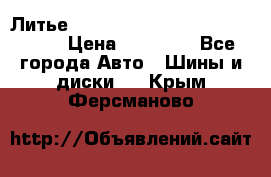 Литье

Цена Все города Авто Шины и диски Крым Ферсманово

http://Объявлений.сайт